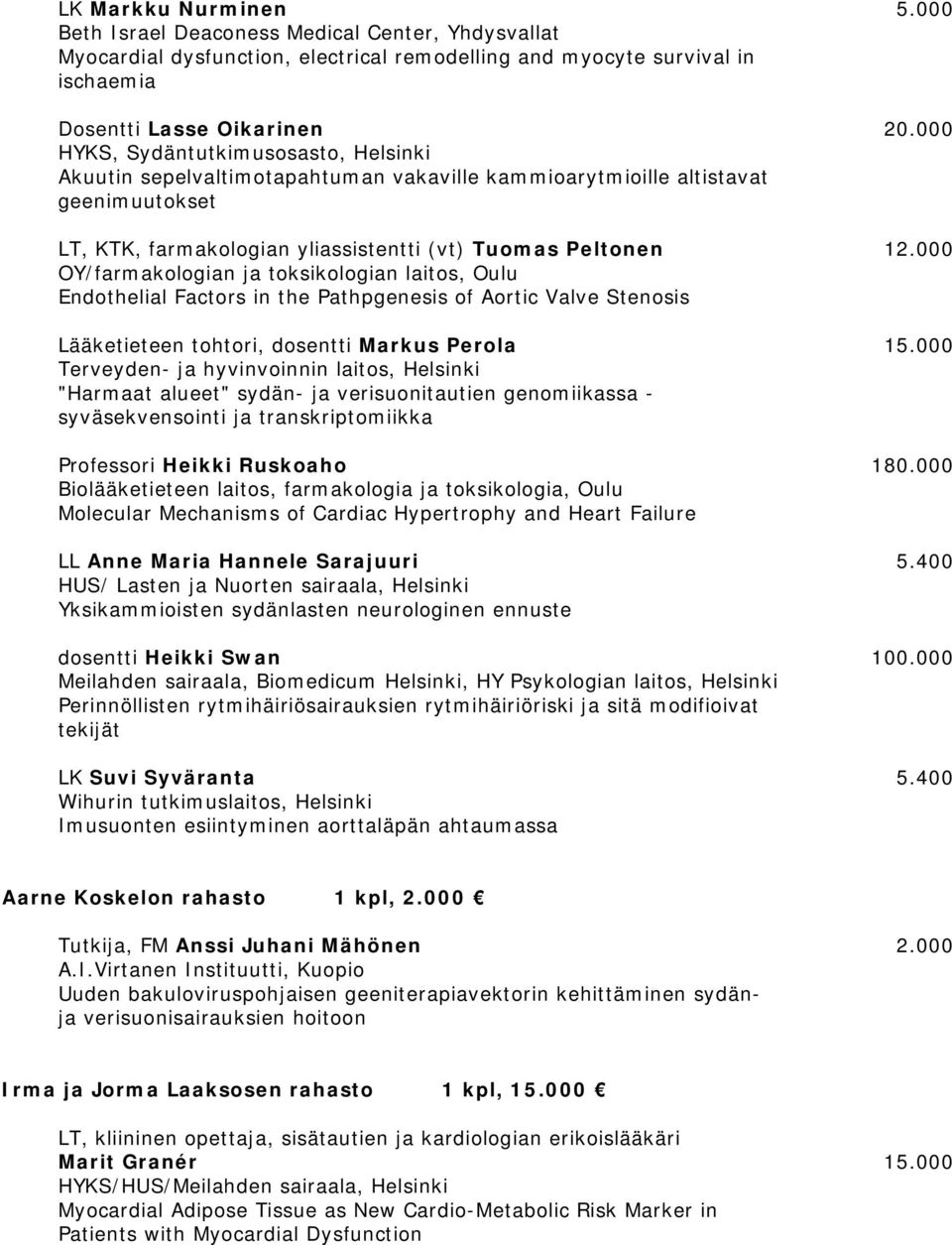 LK Markku Nurminen 5.000
Beth Israel Deaconess Medical Center, Yhdysvallat
Myocardial dysfunction, electrical remodelling and myocyte survival in ischaemia

Dosentti Lasse Oikarinen 20.000
HYKS, Sydäntutkimusosasto, Helsinki
Akuutin sepelvaltimotapahtuman vakaville kammioarytmioille altistavat geenimuutokset

LT, KTK, farmakologian yliassistentti (vt) Tuomas Peltonen 12.000
OY/farmakologian ja toksikologian laitos, Oulu
Endothelial Factors in the Pathpgenesis of Aortic Valve Stenosis

Lääketieteen tohtori, dosentti Markus Perola 15.000
Terveyden- ja hyvinvoinnin laitos, Helsinki
"Harmaat alueet" sydän- ja verisuonitautien genomiikassa - syväsekvensointi ja transkriptomiikka

Professori Heikki Ruskoaho 180.000
Biolääketieteen laitos, farmakologia ja toksikologia, Oulu
Molecular Mechanisms of Cardiac Hypertrophy and Heart Failure

LL Anne Maria Hannele Sarajuuri 5.400
HUS/ Lasten ja Nuorten sairaala, Helsinki
Yksikammioisten sydänlasten neurologinen ennuste

dosentti Heikki Swan 100.000
Meilahden sairaala, Biomedicum Helsinki, HY Psykologian laitos, Helsinki
Perinnöllisten rytmihäiriösairauksien rytmihäiriöriski ja sitä modifioivat tekijät

LK Suvi Syväranta 5.400
Wihurin tutkimuslaitos, Helsinki
Imusuonten esiintyminen aorttaläpän ahtaumassa

Aarne Koskelon rahasto 1 kpl, 2.000 €

Tutkija, FM Anssi Juhani Mähönen 2.000
A.I.Virtanen Instituutti, Kuopio
Uuden bakuloviruspohjaisen geeniterapiavektorin kehittäminen sydän- ja verisuonisairauksien hoitoon

Irma ja Jorma Laaksosen rahasto 1 kpl, 15.000 €

LT, kliininen opettaja, sisätautien ja kardiologian erikoislääkäri
Marit Granér 15.000
HYKS/HUS/Meilahden sairaala, Helsinki
Myocardial Adipose Tissue as New Cardio-Metabolic Risk Marker in Patients with Myocardial Dysfunction